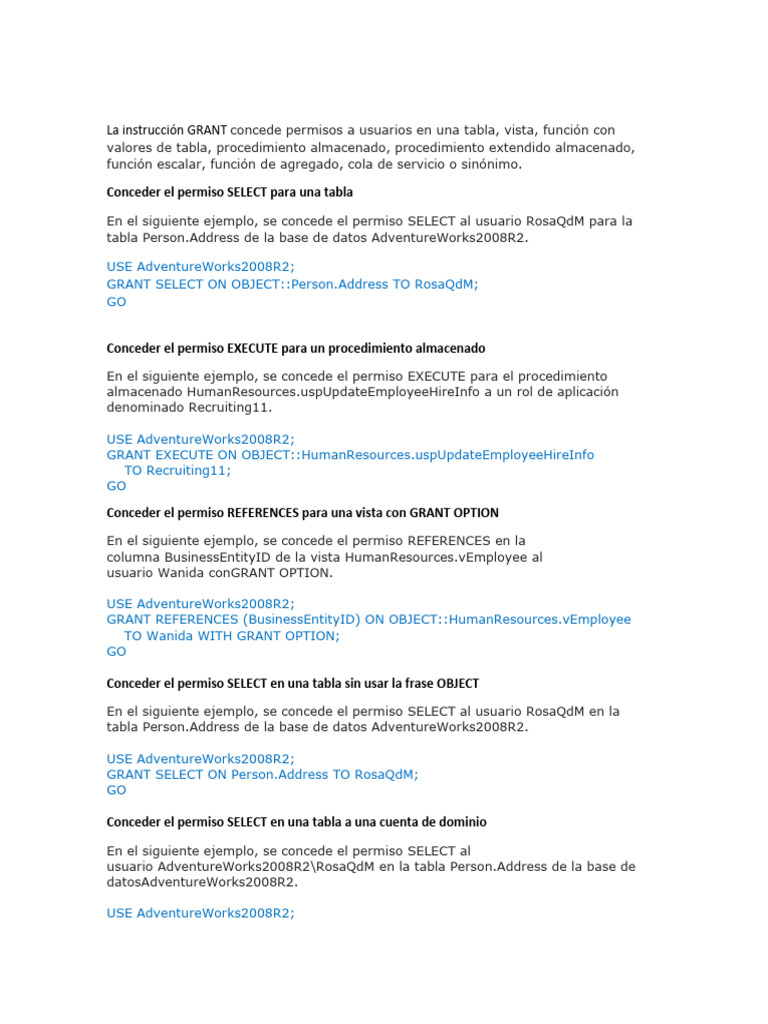 La instrucción GRANT concede permisos a usuarios en una tabla, vista, función con valores de tabla, procedimiento almacenado, procedimiento extendido almacenado, función escalar, función de agregado, cola de servicio o sinónimo.

Conceder el permiso SELECT para una tabla

En el siguiente ejemplo, se concede el permiso SELECT al usuario RosaQdM para la tabla Person.Address de la base de datos AdventureWorks2008R2.

USE AdventureWorks2008R2;
GRANT SELECT ON OBJECT::Person.Address TO RosaQdM;
GO

Conceder el permiso EXECUTE para un procedimiento almacenado

En el siguiente ejemplo, se concede el permiso EXECUTE para el procedimiento almacenado HumanResources.uspUpdateEmployeeHireInfo a un rol de aplicación denominado Recruiting11.

USE AdventureWorks2008R2;
GRANT EXECUTE ON OBJECT::HumanResources.uspUpdateEmployeeHireInfo
    TO Recruiting11;
GO

Conceder el permiso REFERENCES para una vista con GRANT OPTION

En el siguiente ejemplo, se concede el permiso REFERENCES en la columna BusinessEntityID de la vista HumanResources.vEmployee al usuario Wanida conGRANT OPTION.

USE AdventureWorks2008R2;
GRANT REFERENCES (BusinessEntityID) ON OBJECT::HumanResources.vEmployee
    TO Wanida WITH GRANT OPTION;
GO

Conceder el permiso SELECT en una tabla sin usar la frase OBJECT

En el siguiente ejemplo, se concede el permiso SELECT al usuario RosaQdM en la tabla Person.Address de la base de datos AdventureWorks2008R2.

USE AdventureWorks2008R2;
GRANT SELECT ON Person.Address TO RosaQdM;
GO

Conceder el permiso SELECT en una tabla a una cuenta de dominio

En el siguiente ejemplo, se concede el permiso SELECT al usuario AdventureWorks2008R2\RosaQdM en la tabla Person.Address de la base de datosAdventureWorks2008R2.

USE AdventureWorks2008R2;